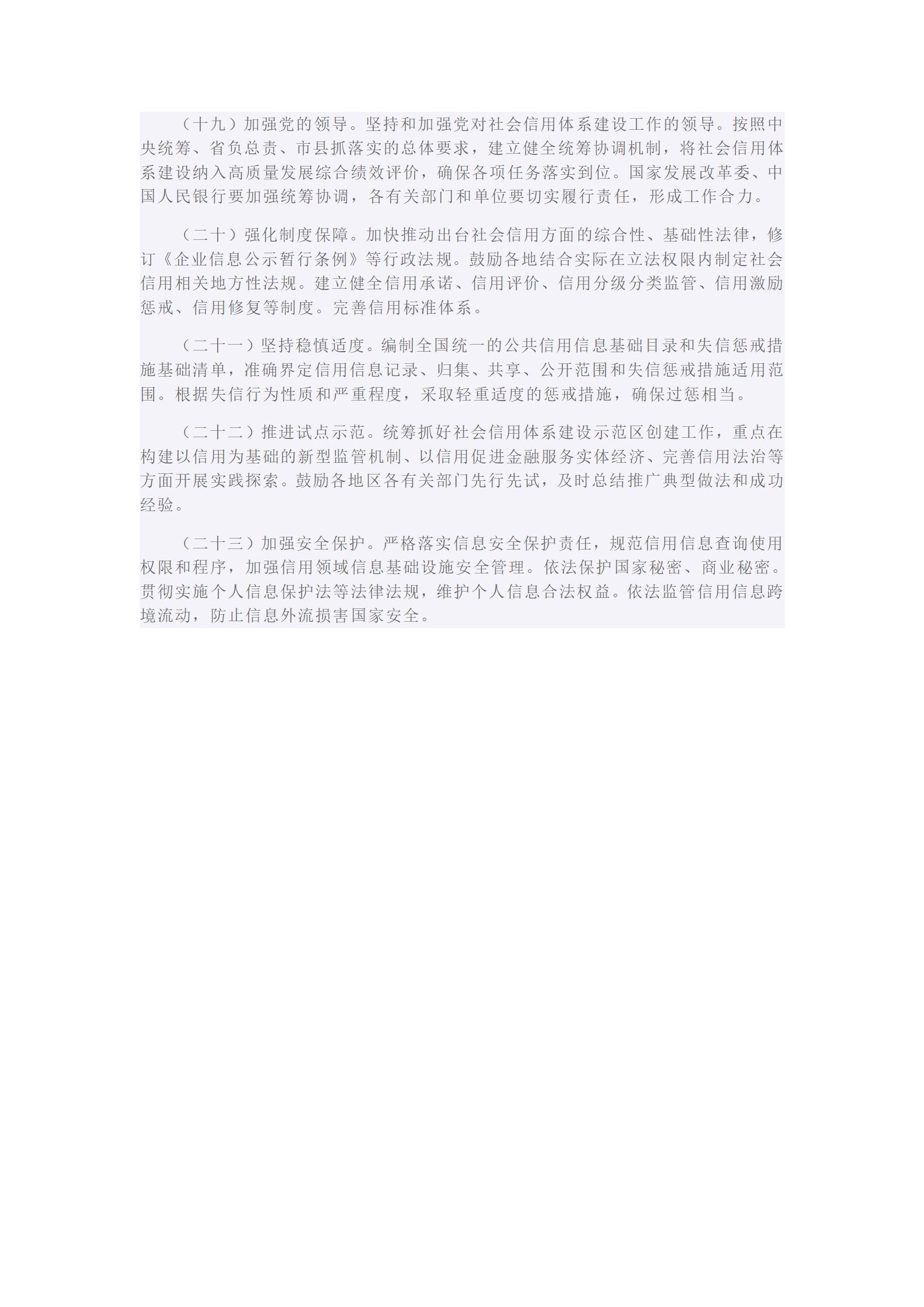 （十九）加强党的领导。坚持和加强党对社会信用体系建设工作的领导。按照中央统筹、省负总责、市县抓落实的总体要求，建立健全统筹协调机制，将社会信用体系建设纳入高质量发展综合绩效评价，确保各项任务落实到位。国家发展改革委、中国人民银行要加强统筹协调，各有关部门和单位要切实履行责任，形成工作合力。

（二十）强化制度保障。加快推动出台社会信用方面的综合性、基础性法律，修订《企业信息公示暂行条例》等行政法规。鼓励各地结合实际在立法权限内制定社会信用相关地方性法规。建立健全信用承诺、信用评价、信用分级分类监管、信用激励惩戒、信用修复等制度。完善信用标准体系。

（二十一）坚持稳慎适度。编制全国统一的公共信用信息基础目录和失信惩戒措施基础清单，准确界定信用信息记录、归集、共享、公开范围和失信惩戒措施适用范围。根据失信行为性质和严重程度，采取轻重适度的惩戒措施，确保过惩相当。

（二十二）推进试点示范。统筹抓好社会信用体系建设示范区创建工作，重点在构建以信用为基础的新型监管机制、以信用促进金融服务实体经济、完善信用法治等方面开展实践探索。鼓励各地区各有关部门先行先试，及时总结推广典型做法和成功经验。

（二十三）加强安全保护。严格落实信息安全保护责任，规范信用信息查询使用权限和程序，加强信用领域信息基础设施安全管理。依法保护国家秘密、商业秘密。贯彻实施个人信息保护法等法律法规，维护个人信息合法权益。依法监管信用信息跨境流动，防止信息外流损害国家安全。